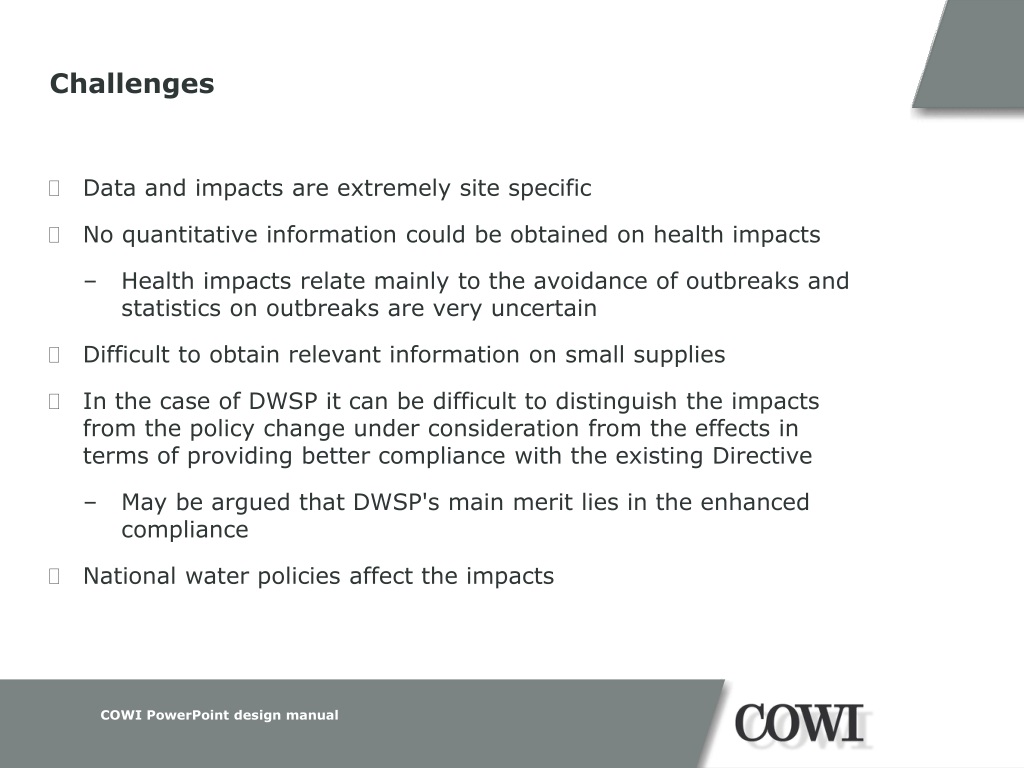 Challenges

Data and impacts are extremely site specific

No quantitative information could be obtained on health impacts

– Health impacts relate mainly to the avoidance of outbreaks and statistics on outbreaks are very uncertain

Difficult to obtain relevant information on small supplies

In the case of DWSP it can be difficult to distinguish the impacts from the policy change under consideration from the effects in terms of providing better compliance with the existing Directive

– May be argued that DWSP's main merit lies in the enhanced compliance

National water policies affect the impacts

COWI PowerPoint design manual

COWI